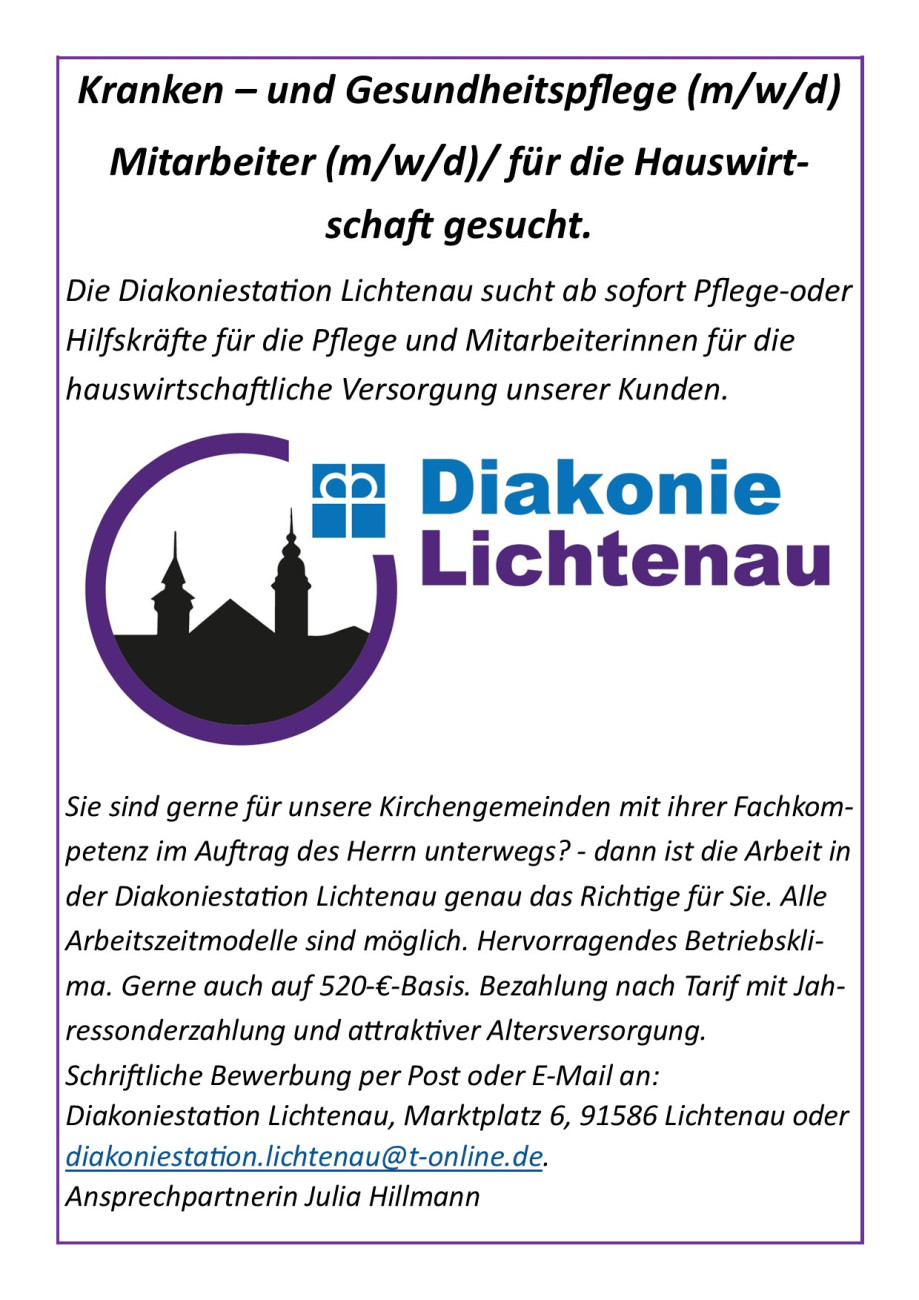 Kranken – und Gesundheitspflege (m/w/d)

Mitarbeiter (m/w/d)/ für die Hauswirtschaft gesucht.

Die Diakoniestation Lichtenau sucht ab sofort Pflege-oder Hilfskräfte für die Pflege und Mitarbeiterinnen für die hauswirtschaftliche Versorgung unserer Kunden.

Diakonie
Lichtenau

Sie sind gerne für unsere Kirchengemeinden mit ihrer Fachkompetenz im Auftrag des Herrn unterwegs? - dann ist die Arbeit in der Diakoniestation Lichtenau genau das Richtige für Sie. Alle Arbeitszeitmodelle sind möglich. Hervorragendes Betriebsklima. Gerne auch auf 520-€-Basis. Bezahlung nach Tarif mit Jahressonderzahlung und attraktiver Altersversorgung.
Schriftliche Bewerbung per Post oder E-Mail an:
Diakoniestation Lichtenau, Marktplatz 6, 91586 Lichtenau oder diakoniestation.lichtenau@t-online.de.
Ansprechpartnerin Julia Hillmann